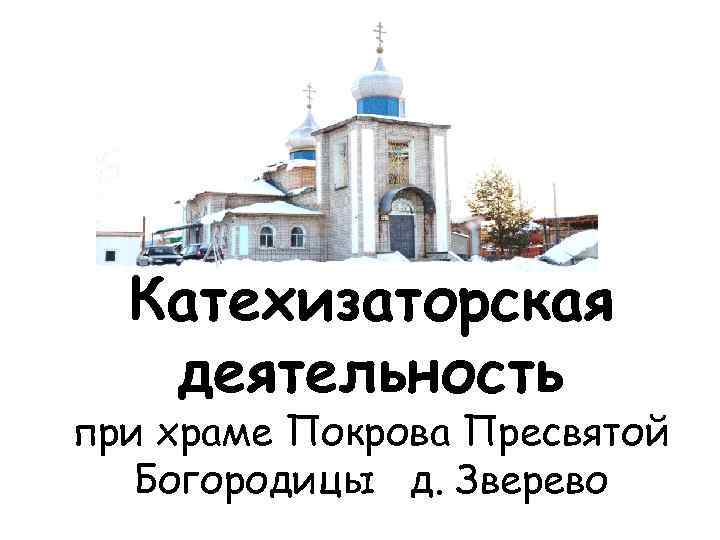 Катехизаторская деятельность

при храме Покрова Пресвятой Богородицы д. Зверево